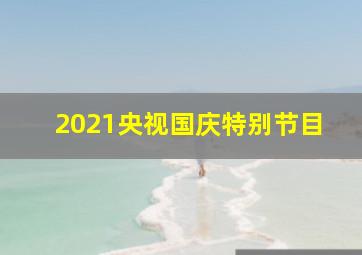 2021央视国庆特别节目